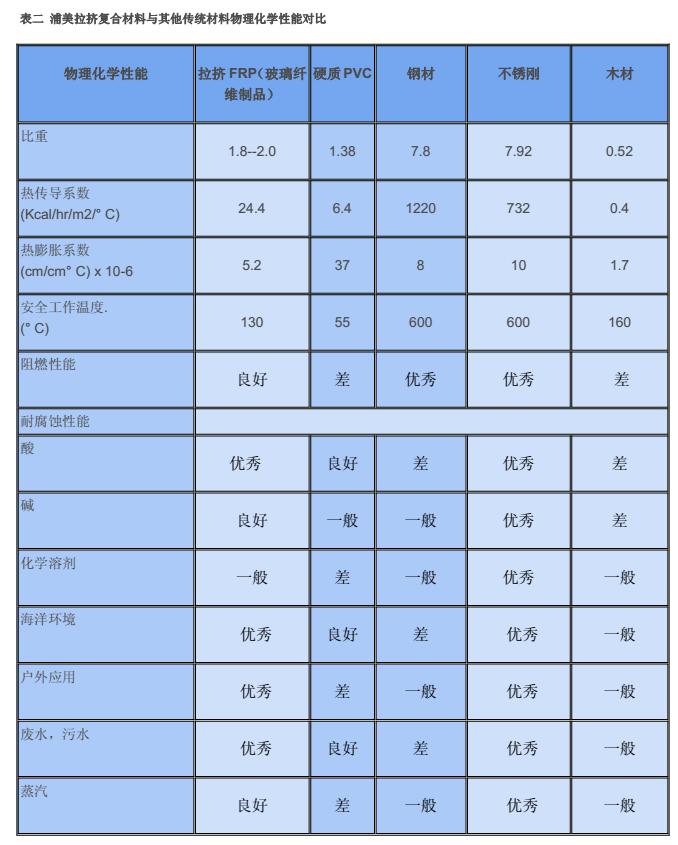 表二 浦美拉挤复合材料与其他传统材料物理化学性能对比

| 物理化学性能 | 拉挤 FRP（玻璃纤维制品） | 硬质 PVC | 钢材 | 不锈刚 | 木材 |
|---|---|---|---|---|---|
| 比重 | 1.8--2.0 | 1.38 | 7.8 | 7.92 | 0.52 |
| 热传导系数 (Kcal/hr/m2/° C) | 24.4 | 6.4 | 1220 | 732 | 0.4 |
| 热膨胀系数 (cm/cm° C) x 10-6 | 5.2 | 37 | 8 | 10 | 1.7 |
| 安全工作温度. (° C) | 130 | 55 | 600 | 600 | 160 |
| 阻燃性能 | 良好 | 差 | 优秀 | 优秀 | 差 |
| 耐腐蚀性能 | | | | | |
| 酸 | 优秀 | 良好 | 差 | 优秀 | 差 |
| 碱 | 良好 | 一般 | 一般 | 优秀 | 差 |
| 化学溶剂 | 一般 | 差 | 一般 | 优秀 | 一般 |
| 海洋环境 | 优秀 | 良好 | 差 | 优秀 | 一般 |
| 户外应用 | 优秀 | 差 | 一般 | 优秀 | 一般 |
| 废水，污水 | 优秀 | 良好 | 差 | 优秀 | 一般 |
| 蒸汽 | 良好 | 差 | 一般 | 优秀 | 一般 |